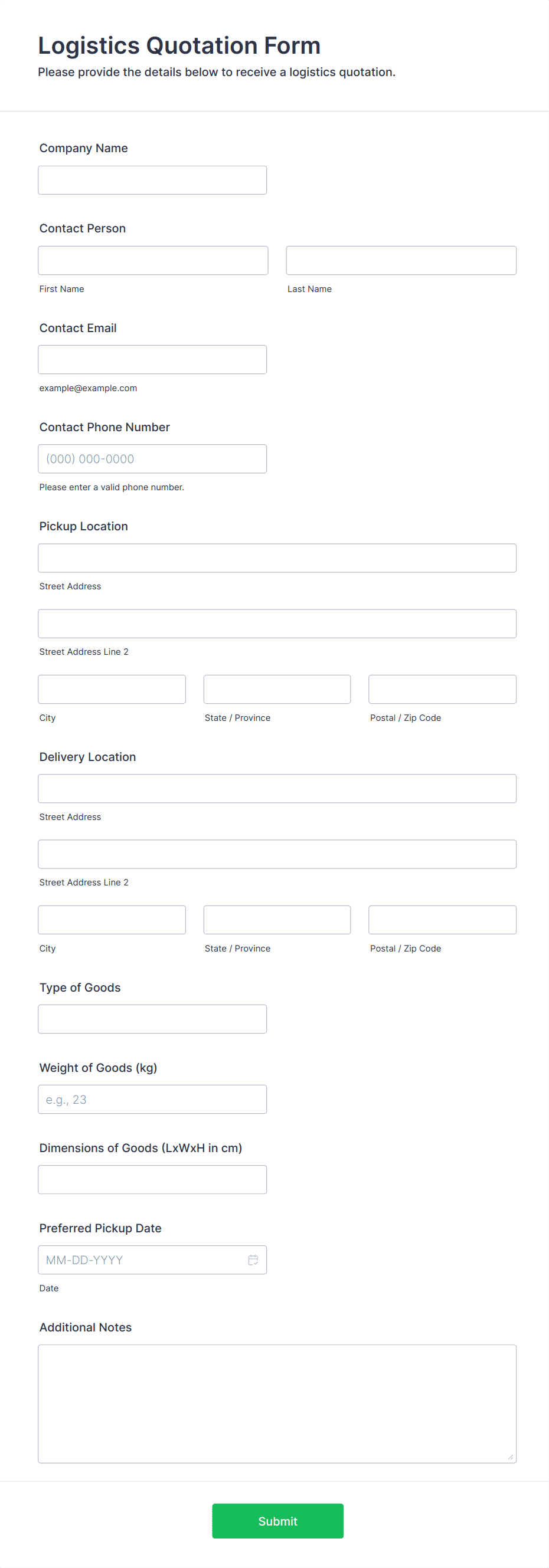 Logistics Quotation Form
Please provide the details below to receive a logistics quotation.

Company Name

Contact Person

First Name

Last Name

Contact Email

example@example.com

Contact Phone Number

(000) 000-0000

Please enter a valid phone number.

Pickup Location

Street Address

Street Address Line 2

City

State / Province

Postal / Zip Code

Delivery Location

Street Address

Street Address Line 2

City

State / Province

Postal / Zip Code

Type of Goods

Weight of Goods (kg)

e.g., 23

Dimensions of Goods (LxWxH in cm)

Preferred Pickup Date

MM-DD-YYYY

Date

Additional Notes

Submit